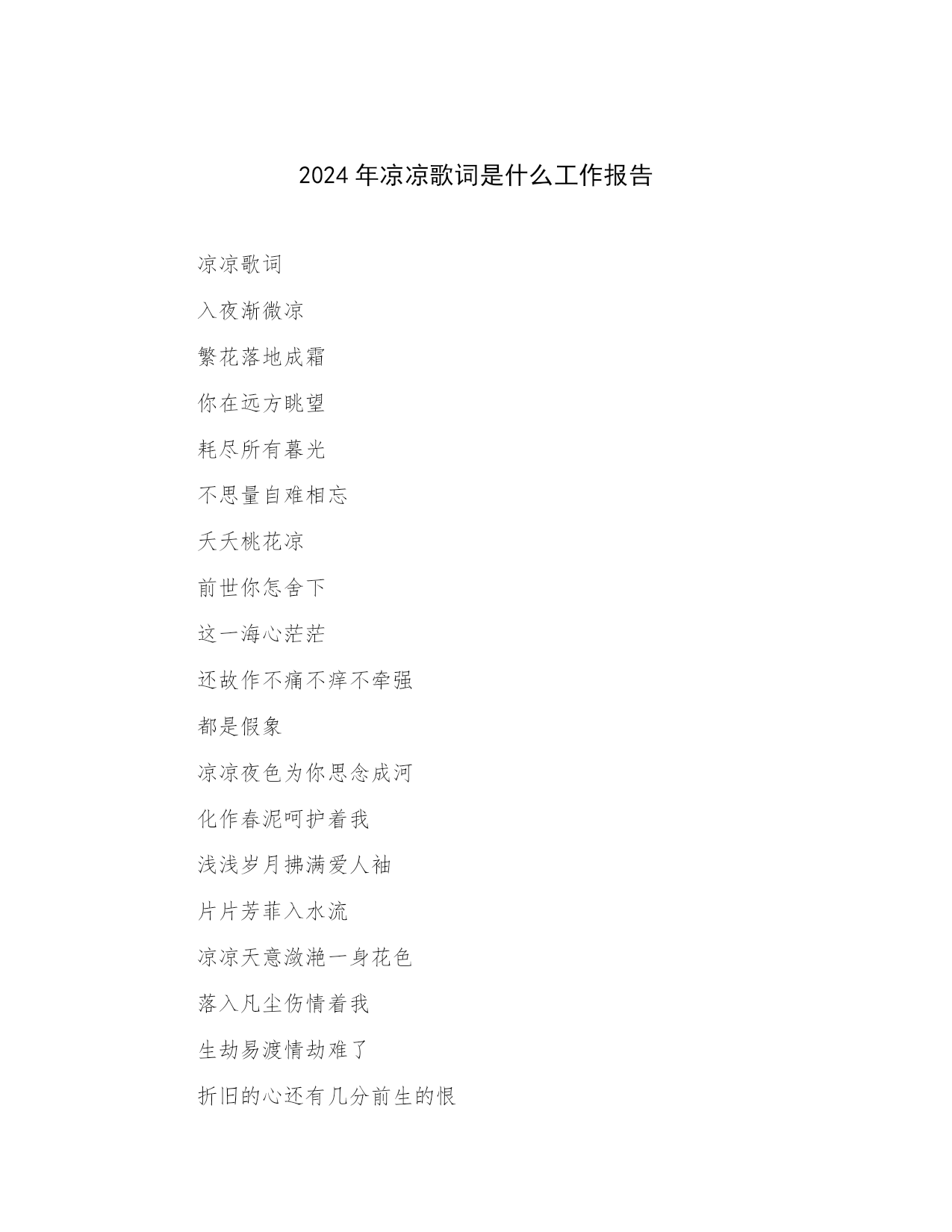 2024 年凉凉歌词是什么工作报告

凉凉歌词

入夜渐微凉

繁花落地成霜

你在远方眺望

耗尽所有暮光

不思量自难相忘

夭夭桃花凉

前世你怎舍下

这一海心茫茫

还故作不痛不痒不牵强

都是假象

凉凉夜色为你思念成河

化作春泥呵护着我

浅浅岁月拂满爱人袖

片片芳菲入水流

凉凉天意潋滟一身花色

落入凡尘伤情着我

生劫易渡情劫难了

折旧的心还有几分前生的恨